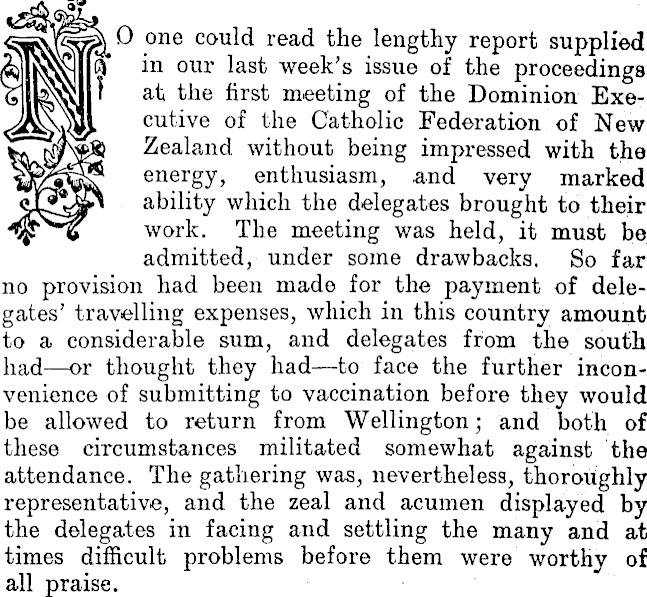 NO one could read the lengthy report supplied in our last week's issue of the proceedings at the first meeting of the Dominion Executive of the Catholic Federation of New Zealand without being impressed with the energy, enthusiasm, and very marked ability which the delegates brought to their work. The meeting was held, it must be admitted, under some drawbacks. So far no provision had been made for the payment of delegates' travelling expenses, which in this country amount to a considerable sum, and delegates from the south had—or thought they had—to face the further inconvenience of submitting to vaccination before they would be allowed to return from Wellington; and both of these circumstances militated somewhat against the attendance. The gathering was, nevertheless, thoroughly representative, and the zeal and acumen displayed by the delegates in facing and settling the many and at times difficult problems before them were worthy of all praise.